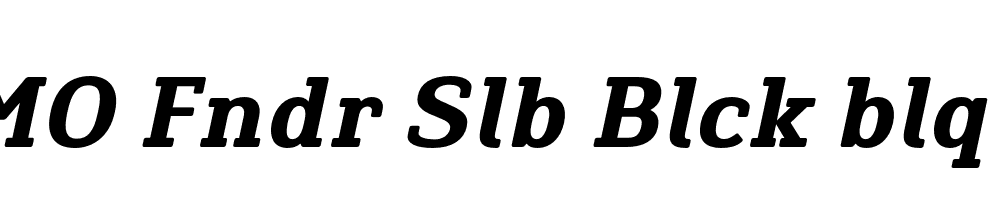 MO Fndr Slb Blck blq